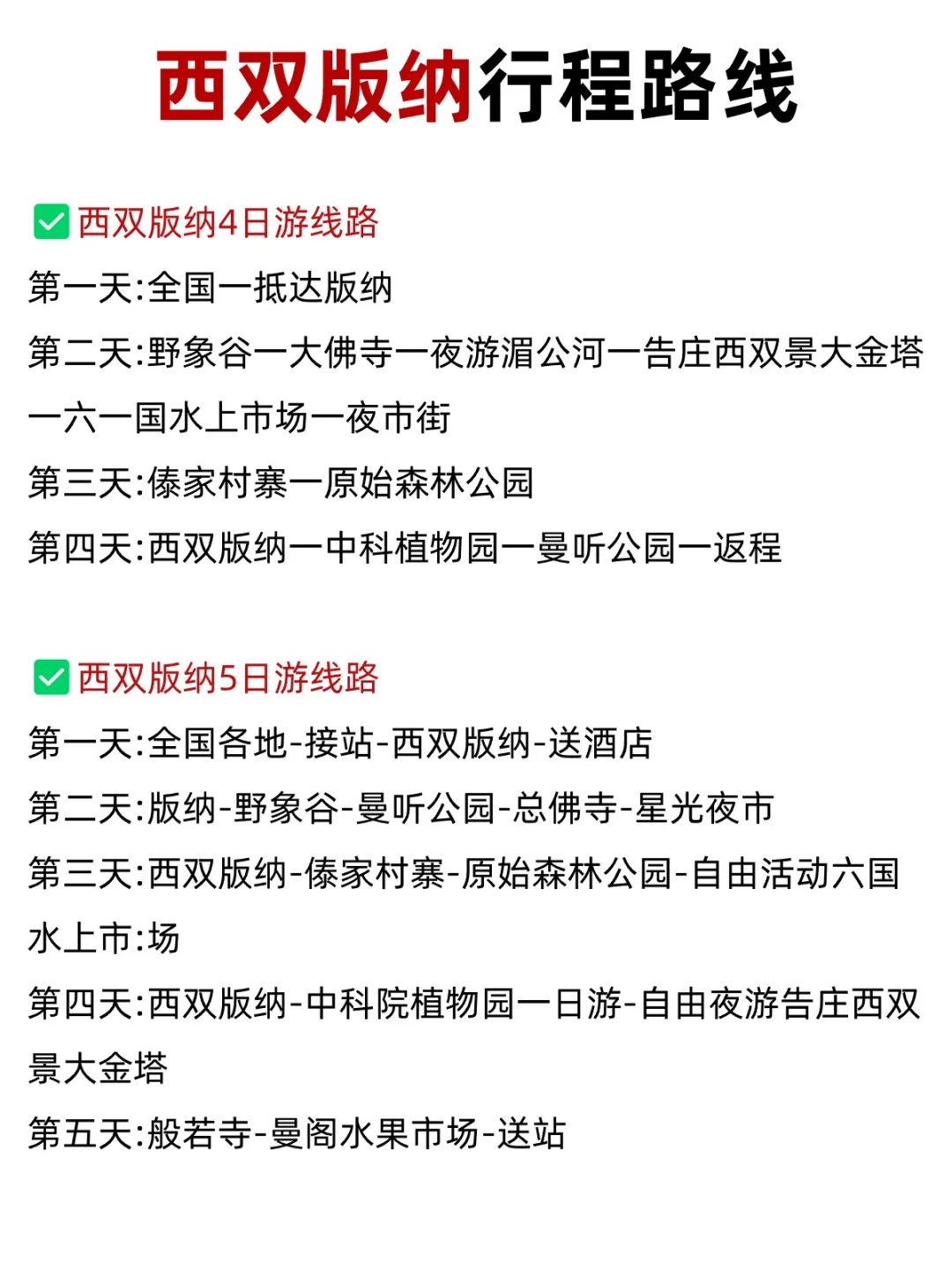 西双版纳行程路线

✅西双版纳4日游线路
第一天:全国一抵达版纳
第二天:野象谷一大佛寺一夜游湄公河一告庄西双景大金塔一六一国水上市场一夜市街
第三天:傣家村寨一原始森林公园
第四天:西双版纳一中科植物园一曼听公园一返程

✅西双版纳5日游线路
第一天:全国各地-接站-西双版纳-送酒店
第二天:版纳-野象谷-曼听公园-总佛寺-星光夜市
第三天:西双版纳-傣家村寨-原始森林公园-自由活动六国水上市:场
第四天:西双版纳-中科院植物园一日游-自由夜游告庄西双景大金塔
第五天:般若寺-曼阁水果市场-送站